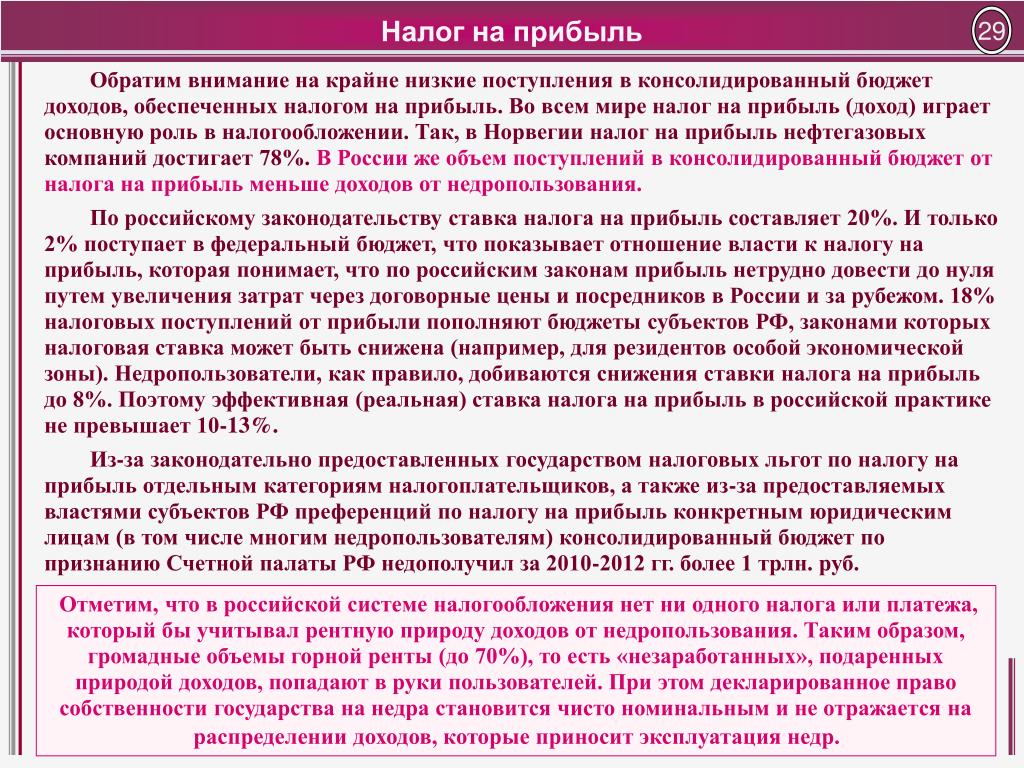 Налог на прибыль

29

Обратим внимание на крайне низкие поступления в консолидированный бюджет доходов, обеспеченных налогом на прибыль. Во всем мире налог на прибыль (доход) играет основную роль в налогообложении. Так, в Норвегии налог на прибыль нефтегазовых компаний достигает 78%. В России же объем поступлений в консолидированный бюджет от налога на прибыль меньше доходов от недропользования.

По российскому законодательству ставка налога на прибыль составляет 20%. И только 2% поступает в федеральный бюджет, что показывает отношение власти к налогу на прибыль, которая понимает, что по российским законам прибыль нетрудно довести до нуля путем увеличения затрат через договорные цены и посредников в России и за рубежом. 18% налоговых поступлений от прибыли пополняют бюджеты субъектов РФ, законами которых налоговая ставка может быть снижена (например, для резидентов особой экономической зоны). Недропользователи, как правило, добиваются снижения ставки налога на прибыль до 8%. Поэтому эффективная (реальная) ставка налога на прибыль в российской практике не превышает 10-13%.

Из-за законодательно предоставленных государством налоговых льгот по налогу на прибыль отдельным категориям налогоплательщиков, а также из-за предоставляемых властями субъектов РФ преференций по налогу на прибыль конкретным юридическим лицам (в том числе многим недропользователям) консолидированный бюджет по признанию Счетной палаты РФ недополучил за 2010-2012 гг. более 1 трлн. руб.

Отметим, что в российской системе налогообложения нет ни одного налога или платежа, который бы учитывал рентную природу доходов от недропользования. Таким образом, громадные объемы горной ренты (до 70%), то есть «незаработанных», подаренных природой доходов, попадают в руки пользователей. При этом декларированное право собственности государства на недра становится чисто номинальным и не отражается на распределении доходов, которые приносит эксплуатация недр.